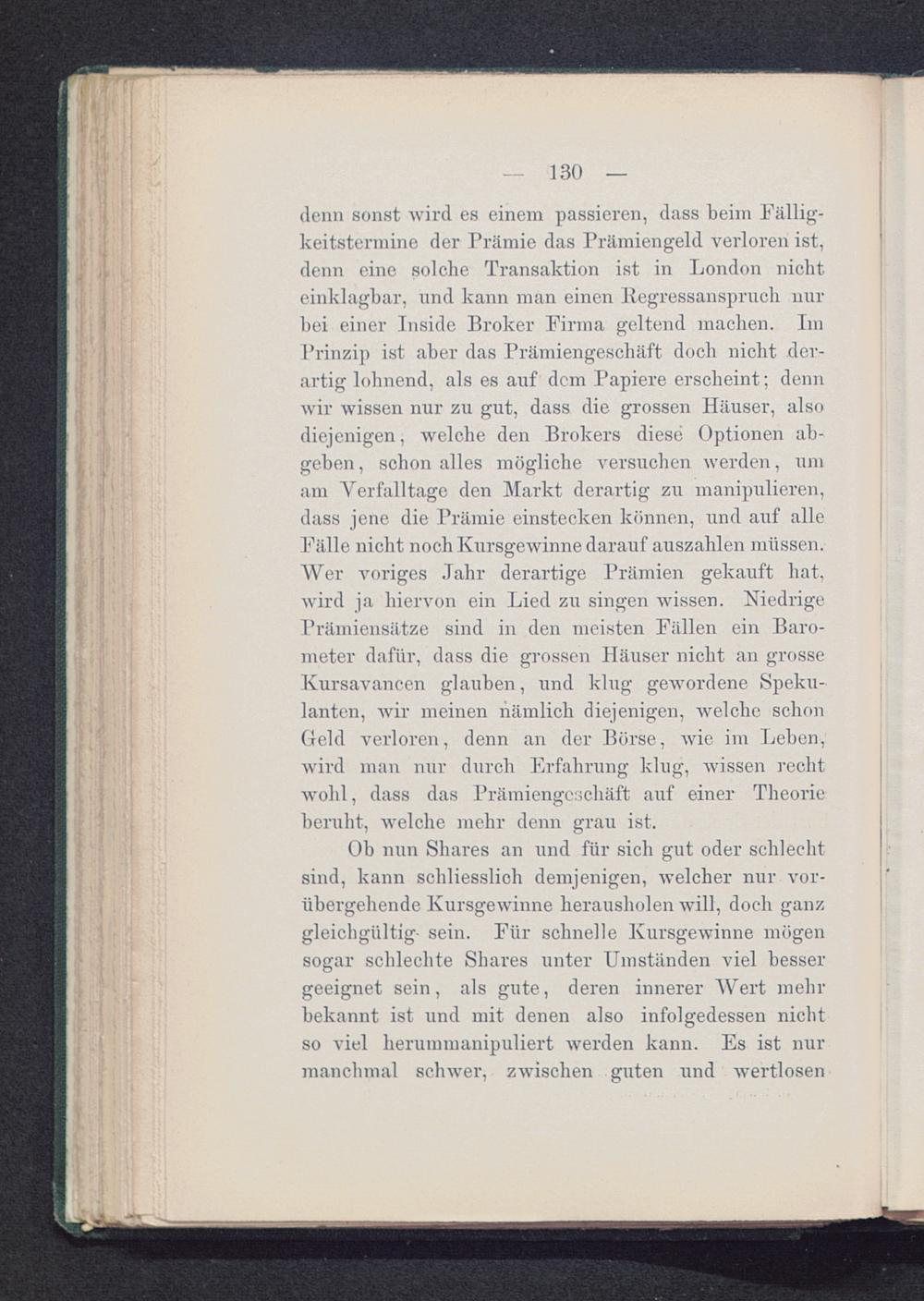 — 130 —

denn sonst wird es einem passieren, dass beim Fälligkeitstermine der Prämie das Prämiengeld verloren ist, denn eine solche Transaktion ist in London nicht einklagbar, und kann man einen Regressanspruch nur bei einer Inside Broker Firma geltend machen. Im Prinzip ist aber das Prämiengeschäft doch nicht derartig lohnend, als es auf dem Papiere erscheint; denn wir wissen nur zu gut, dass die grossen Häuser, also diejenigen, welche den Brokers diese Optionen abgeben, schon alles mögliche versuchen werden, um am Verfalltage den Markt derartig zu manipulieren, dass jene die Prämie einstecken können, und auf alle Fälle nicht noch Kursgewinne darauf auszahlen müssen. Wer voriges Jahr derartige Prämien gekauft hat, wird ja hiervon ein Lied zu singen wissen. Niedrige Prämiensätze sind in den meisten Fällen ein Barometer dafür, dass die grossen Häuser nicht an grosse Kursavancen glauben, und klug gewordene Spekulanten, wir meinen nämlich diejenigen, welche schon Geld verloren, denn an der Börse, wie im Leben, wird man nur durch Erfahrung klug, wissen recht wohl, dass das Prämiengeschäft auf einer Theorie beruht, welche mehr denn grau ist.

Ob nun Shares an und für sich gut oder schlecht sind, kann schliesslich demjenigen, welcher nur vorübergehende Kursgewinne herausholen will, doch ganz gleichgültig sein. Für schnelle Kursgewinne mögen sogar schlechte Shares unter Umständen viel besser geeignet sein, als gute, deren innerer Wert mehr bekannt ist und mit denen also infolgedessen nicht so viel herummanipuliert werden kann. Es ist nur manchmal schwer, zwischen guten und wertlosen